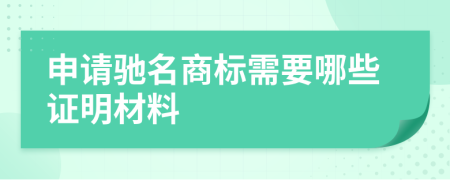 申请驰名商标需要哪些证明材料